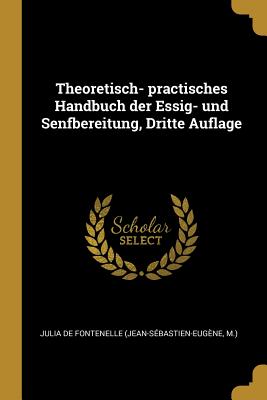 Theoretisch- practisches Handbuch der Essig- und Senfbereitung, Dritte Auflage

Scholar
SELECT

JULIA DE FONTENELLE (JEAN-SÉBASTIEN-EUGÈNE, M.)